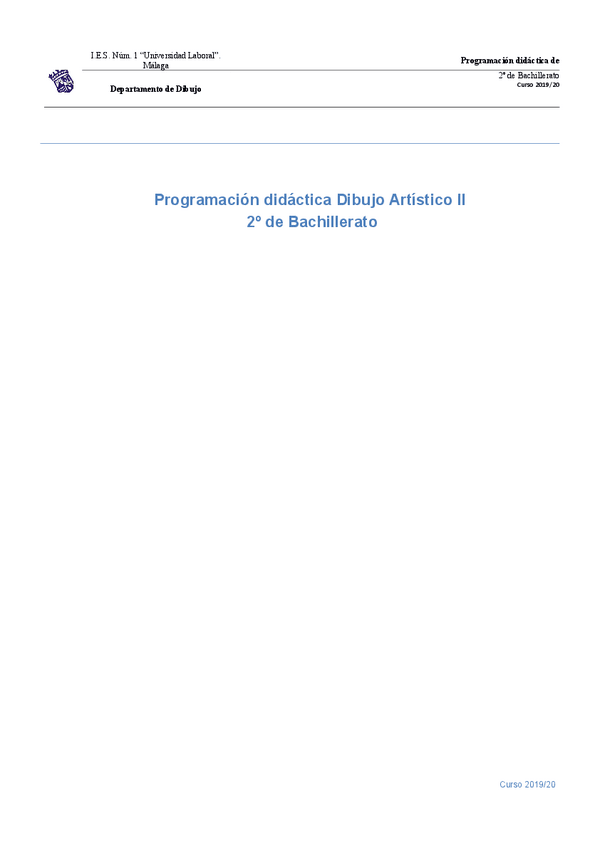 I.E.S. Núm. 1 "Universidad Laboral".
Málaga

Departamento de Dibujo

Programación didáctica de

2º de Bachillerato
Curso 2019/20

Programación didáctica Dibujo Artístico II
2º de Bachillerato

Curso 2019/20